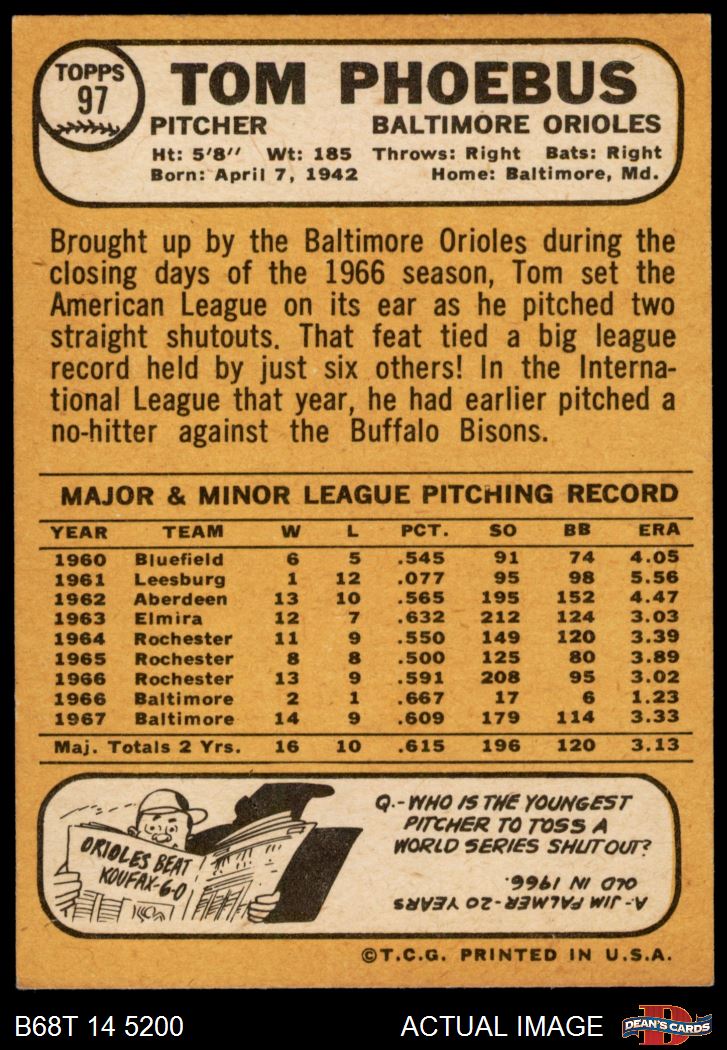 TOPPS 97

TOM PHOEBUS

PITCHER BALTIMORE ORIOLES

Ht: 5'8'' Wt: 185 Throws: Right Bats: Right
Born: April 7, 1942 Home: Baltimore, Md.

Brought up by the Baltimore Orioles during the closing days of the 1966 season, Tom set the American League on its ear as he pitched two straight shutouts. That feat tied a big league record held by just six others! In the International League that year, he had earlier pitched a no-hitter against the Buffalo Bisons.

MAJOR & MINOR LEAGUE PITCHING RECORD

| YEAR | TEAM | W | L | PCT. | SO | BB | ERA |
|---|---|---|---|---|---|---|---|
| 1960 | Bluefield | 6 | 5 | .545 | 91 | 74 | 4.05 |
| 1961 | Leesburg | 1 | 12 | .077 | 95 | 98 | 5.56 |
| 1962 | Aberdeen | 13 | 10 | .565 | 195 | 152 | 4.47 |
| 1963 | Elmira | 12 | 7 | .632 | 212 | 124 | 3.03 |
| 1964 | Rochester | 11 | 9 | .550 | 149 | 120 | 3.39 |
| 1965 | Rochester | 8 | 8 | .500 | 125 | 80 | 3.89 |
| 1966 | Rochester | 13 | 9 | .591 | 208 | 95 | 3.02 |
| 1966 | Baltimore | 2 | 1 | .667 | 17 | 6 | 1.23 |
| 1967 | Baltimore | 14 | 9 | .609 | 179 | 114 | 3.33 |
| Maj. Totals 2 Yrs. | | 16 | 10 | .615 | 196 | 120 | 3.13 |

ORIOLES BEAT KOUFAX-6-0

Q.-WHO IS THE YOUNGEST PITCHER TO TOSS A WORLD SERIES SHUTOUT?

A.-JIM PALMER-20 YEARS OLD IN 1966.

©T.C.G. PRINTED IN U.S.A.

B68T 14 5200 ACTUAL IMAGE DEAN'S CARDS